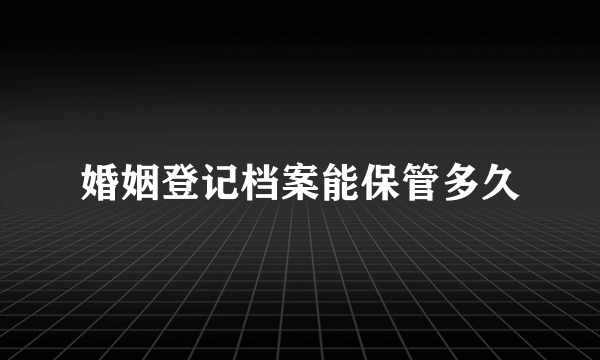 婚姻登记档案能保管多久